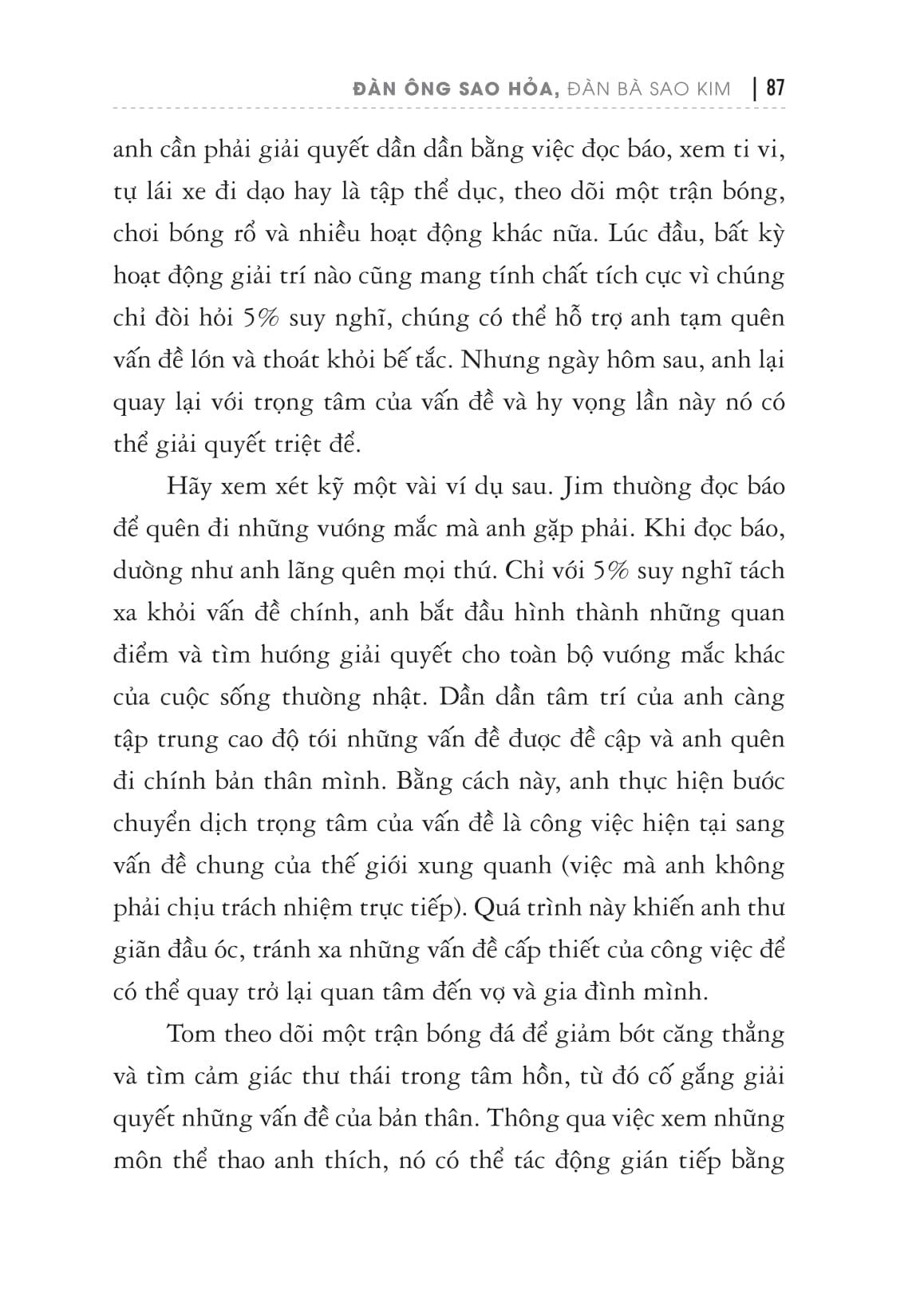 ĐÀN ÔNG SAO HỎA, ĐÀN BÀ SAO KIM | 87

anh cần phải giải quyết dần dần bằng việc đọc báo, xem ti vi, tự lái xe đi dạo hay là tập thể dục, theo dõi một trận bóng, chơi bóng rổ và nhiều hoạt động khác nữa. Lúc đầu, bất kỳ hoạt động giải trí nào cũng mang tính chất tích cực vì chúng chỉ đòi hỏi 5% suy nghĩ, chúng có thể hỗ trợ anh tạm quên vấn đề lớn và thoát khỏi bế tắc. Nhưng ngày hôm sau, anh lại quay lại với trọng tâm của vấn đề và hy vọng lần này nó có thể giải quyết triệt để.

Hãy xem xét kỹ một vài ví dụ sau. Jim thường đọc báo để quên đi những vướng mắc mà anh gặp phải. Khi đọc báo, dường như anh lãng quên mọi thứ. Chỉ với 5% suy nghĩ tách xa khỏi vấn đề chính, anh bắt đầu hình thành những quan điểm và tìm hướng giải quyết cho toàn bộ vướng mắc khác của cuộc sống thường nhật. Dần dần tâm trí của anh càng tập trung cao độ tới những vấn đề được đề cập và anh quên đi chính bản thân mình. Bằng cách này, anh thực hiện bước chuyển dịch trọng tâm của vấn đề là công việc hiện tại sang vấn đề chung của thế giới xung quanh (việc mà anh không phải chịu trách nhiệm trực tiếp). Quá trình này khiến anh thư giãn đầu óc, tránh xa những vấn đề cấp thiết của công việc để có thể quay trở lại quan tâm đến vợ và gia đình mình.

Tom theo dõi một trận bóng đá để giảm bớt căng thẳng và tìm cảm giác thư thái trong tâm hồn, từ đó cố gắng giải quyết những vấn đề của bản thân. Thông qua việc xem những môn thể thao anh thích, nó có thể tác động gián tiếp bằng